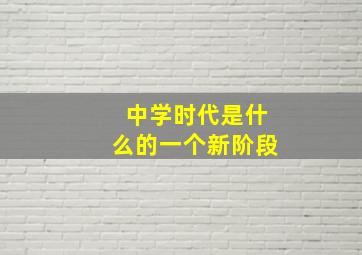 中学时代是什么的一个新阶段